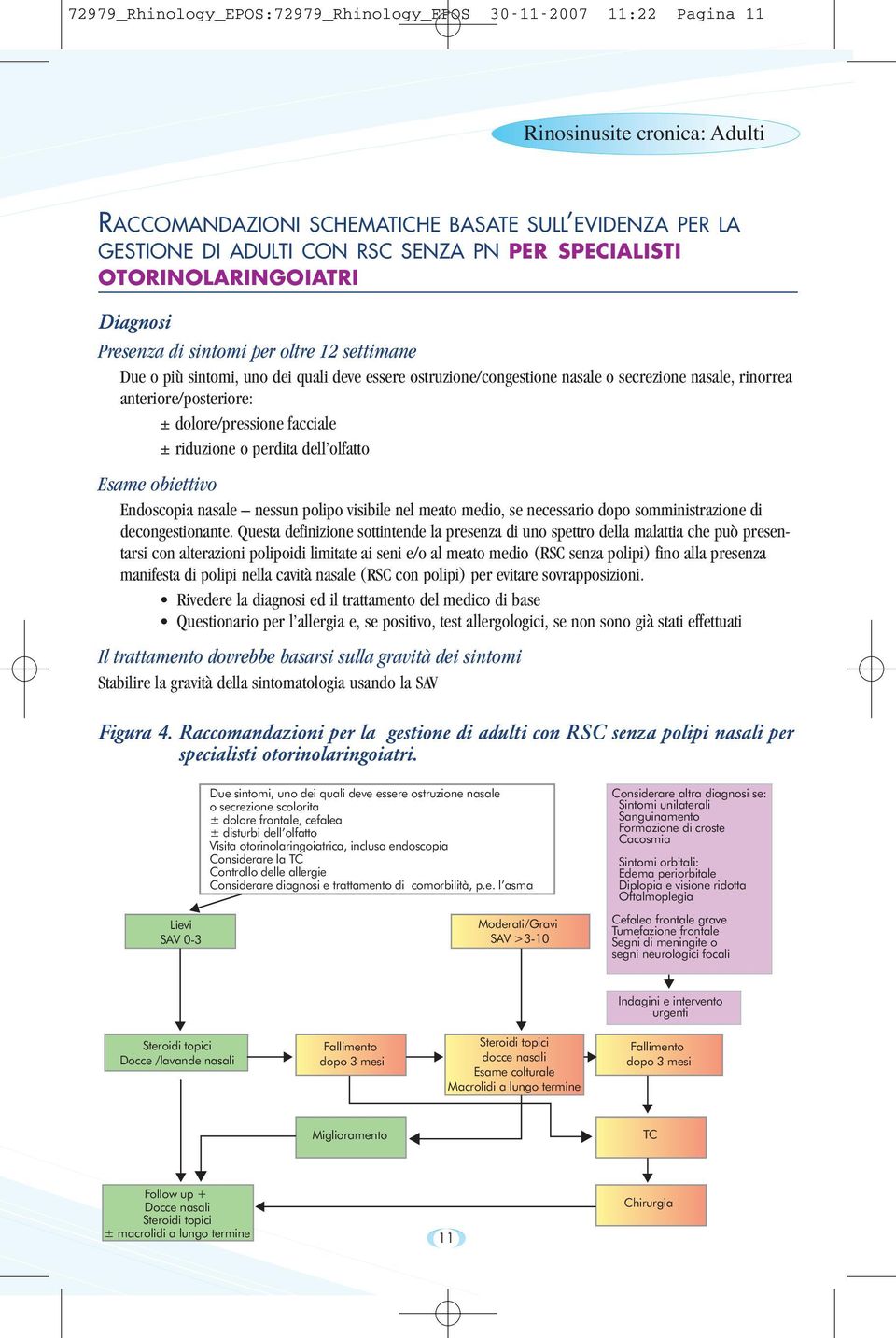 72979_Rhinology_EPOS:72979_Rhinology_EPOS 30-11-2007 11:22 Pagina 11

Rinosinusite cronica: Adulti

RACCOMANDAZIONI SCHEMATICHE BASATE SULL'EVIDENZA PER LA GESTIONE DI ADULTI CON RSC SENZA PN PER SPECIALISTI OTORINOLARINGOIATRI

Diagnosi

Presenza di sintomi per oltre 12 settimane

Due o più sintomi, uno dei quali deve essere ostruzione/congestione nasale o secrezione nasale, rinorrea anteriore/posteriore:

± dolore/pressione facciale

± riduzione o perdita dell'olfatto

Esame obiettivo

Endoscopia nasale – nessun polipo visibile nel meato medio, se necessario dopo somministrazione di decongestionante. Questa definizione sottintende la presenza di uno spettro della malattia che può presentarsi con alterazioni polipoidi limitate ai seni e/o al meato medio (RSC senza polipi) fino alla presenza manifesta di polipi nella cavità nasale (RSC con polipi) per evitare sovrapposizioni.

• Rivedere la diagnosi ed il trattamento del medico di base

• Questionario per l'allergia e, se positivo, test allergologici, se non sono già stati effettuati

Il trattamento dovrebbe basarsi sulla gravità dei sintomi

Stabilire la gravità della sintomatologia usando la SAV

Figura 4. Raccomandazioni per la gestione di adulti con RSC senza polipi nasali per specialisti otorinolaringoiatri.

Due sintomi, uno dei quali deve essere ostruzione nasale o secrezione scolorita
± dolore frontale, cefalea
± disturbi dell'olfatto
Visita otorinolaringoiatrica, inclusa endoscopia
Considerare la TC
Controllo delle allergie
Considerare diagnosi e trattamento di comorbilità, p.e. l'asma

Considerare altra diagnosi se:
Sintomi unilaterali
Sanguinamento
Formazione di croste
Cacosmia

Sintomi orbitali:
Edema periorbitale
Diplopia e visione ridotta
Oftalmoplegia

Cefalea frontale grave
Tumefazione frontale
Segni di meningite o segni neurologici focali

Indagini e intervento urgenti

Lievi
SAV 0-3

Moderati/Gravi
SAV >3-10

Steroidi topici
Docce /lavande nasali

Fallimento
dopo 3 mesi

Steroidi topici
docce nasali
Esame colturale
Macrolidi a lungo termine

Fallimento
dopo 3 mesi

Miglioramento

TC

Follow up +
Docce nasali
Steroidi topici
± macrolidi a lungo termine

Chirurgia

11